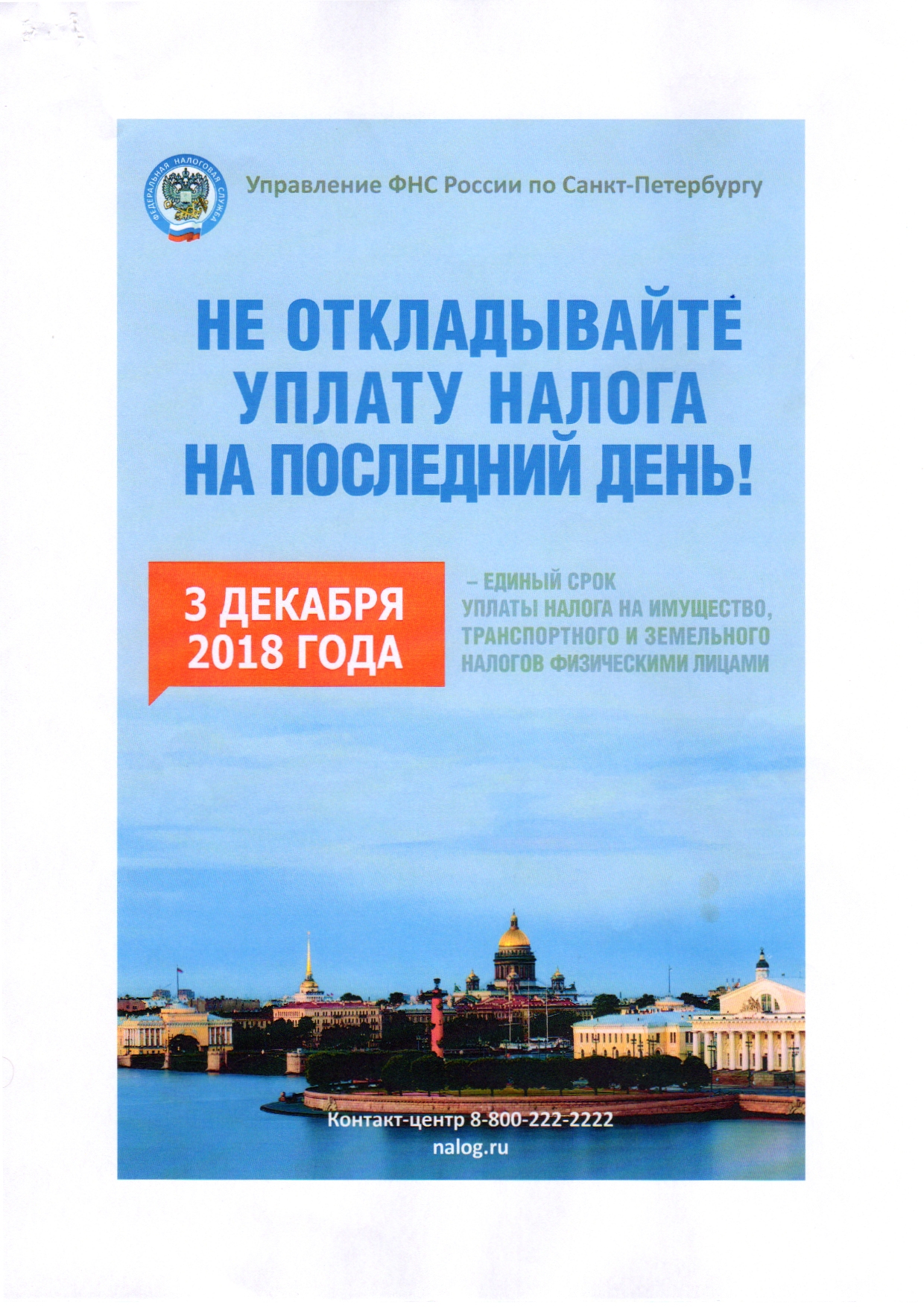 ФЕДЕРАЛЬНАЯ НАЛОГОВАЯ СЛУЖБА

Управление ФНС России по Санкт-Петербургу

НЕ ОТКЛАДЫВАЙТЕ УПЛАТУ НАЛОГА НА ПОСЛЕДНИЙ ДЕНЬ!

3 ДЕКАБРЯ 2018 ГОДА

– ЕДИНЫЙ СРОК УПЛАТЫ НАЛОГА НА ИМУЩЕСТВО, ТРАНСПОРТНОГО И ЗЕМЕЛЬНОГО НАЛОГОВ ФИЗИЧЕСКИМИ ЛИЦАМИ

Контакт-центр 8-800-222-2222
nalog.ru